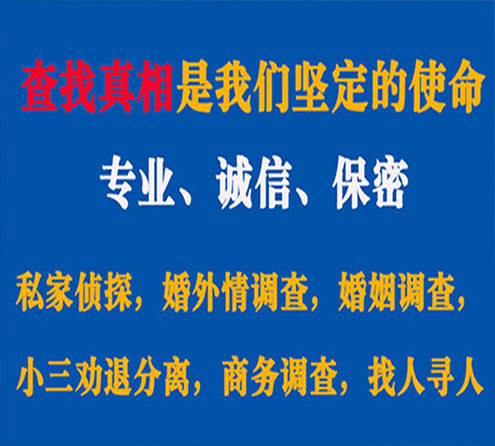 查找真相是我们坚定的使命

专业、诚信、保密

私家侦探，婚外情调查，婚姻调查，

小三劝退分离，商务调查，找人寻人